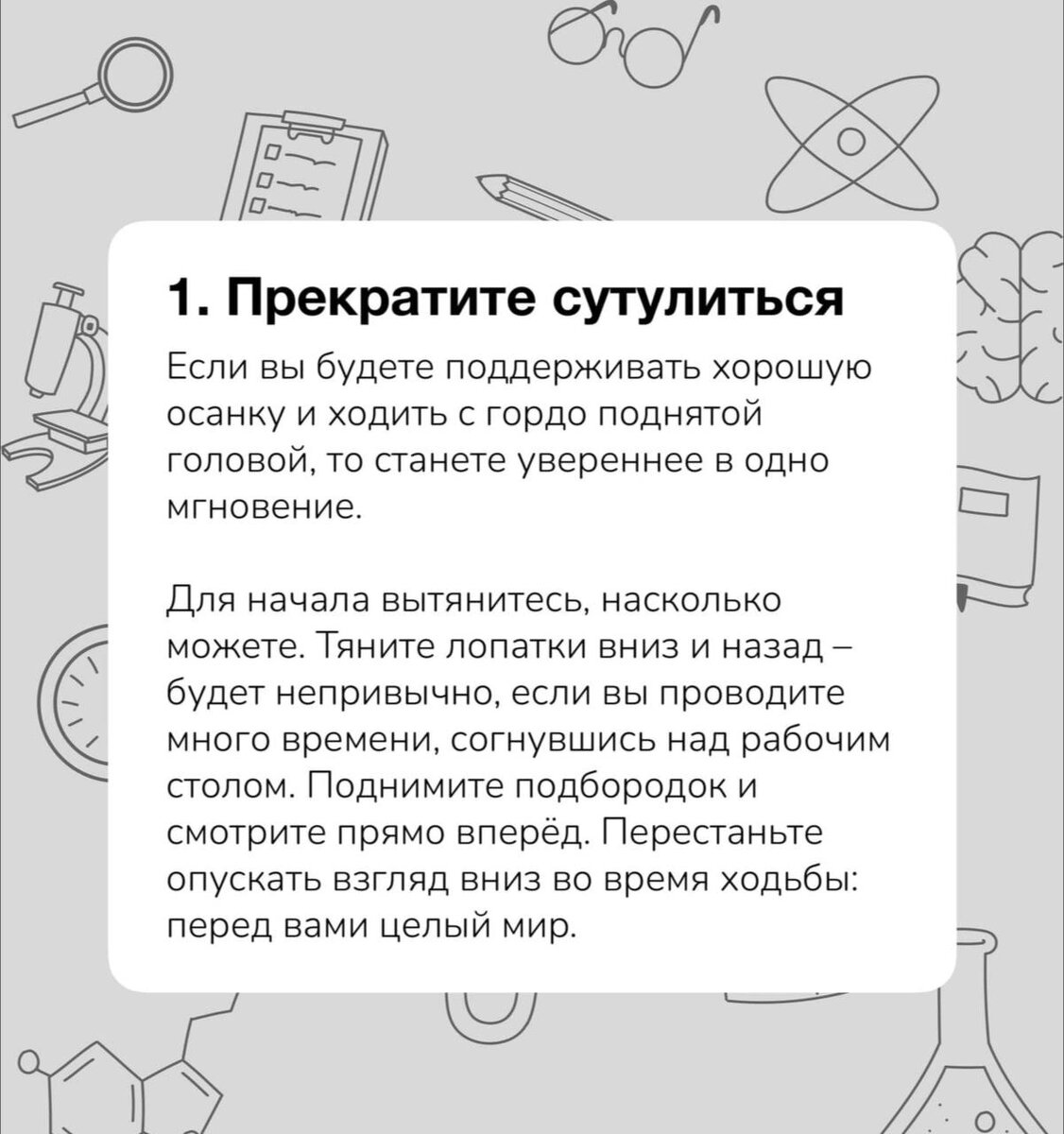 1. Прекратите сутулиться

Если вы будете поддерживать хорошую осанку и ходить с гордо поднятой головой, то станете увереннее в одно мгновение.

Для начала вытянитесь, насколько можете. Тяните лопатки вниз и назад – будет непривычно, если вы проводите много времени, согнувшись над рабочим столом. Поднимите подбородок и смотрите прямо вперёд. Перестаньте опускать взгляд вниз во время ходьбы: перед вами целый мир.